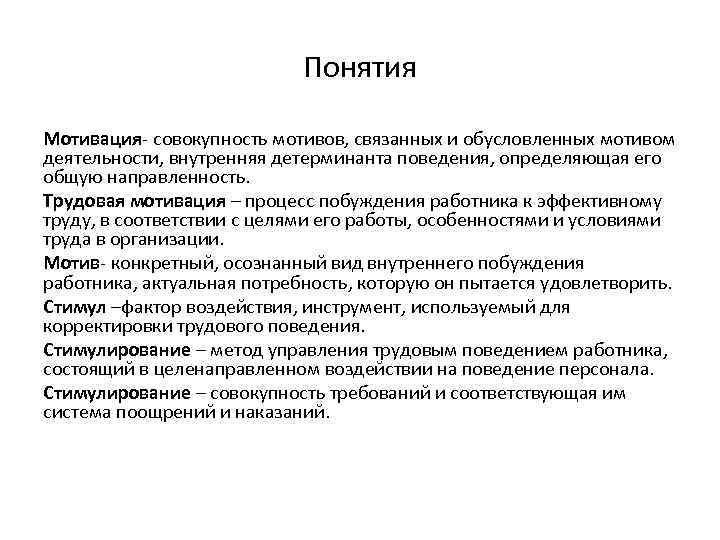 Понятия

Мотивация- совокупность мотивов, связанных и обусловленных мотивом деятельности, внутренняя детерминанта поведения, определяющая его общую направленность.

Трудовая мотивация – процесс побуждения работника к эффективному труду, в соответствии с целями его работы, особенностями и условиями труда в организации.

Мотив- конкретный, осознанный вид внутреннего побуждения работника, актуальная потребность, которую он пытается удовлетворить.

Стимул –фактор воздействия, инструмент, используемый для корректировки трудового поведения.

Стимулирование – метод управления трудовым поведением работника, состоящий в целенаправленном воздействии на поведение персонала.

Стимулирование – совокупность требований и соответствующая им система поощрений и наказаний.